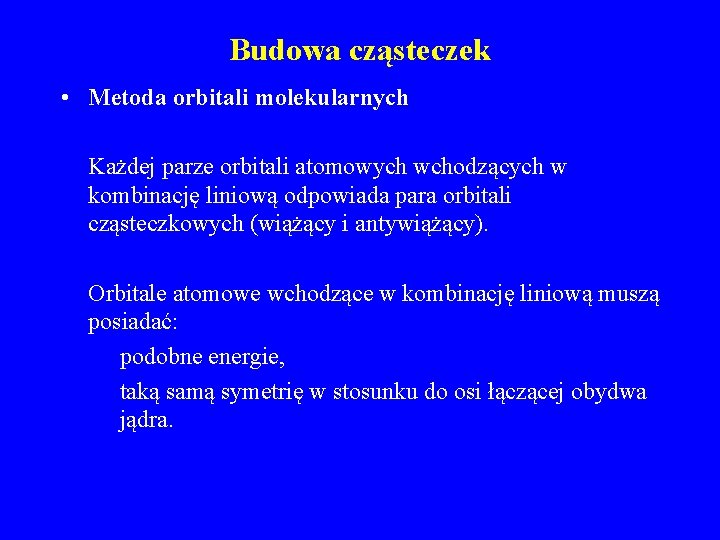 Budowa cząsteczek

• Metoda orbitali molekularnych

Każdej parze orbitali atomowych wchodzących w kombinację liniową odpowiada para orbitali cząsteczkowych (wiążący i antywiążący).

Orbitale atomowe wchodzące w kombinację liniową muszą posiadać:

podobne energie,

taką samą symetrię w stosunku do osi łączącej obydwa jądra.